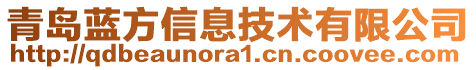 青岛蓝方信息技术有限公司
http://qdbeaunora1.cn.coovee.com